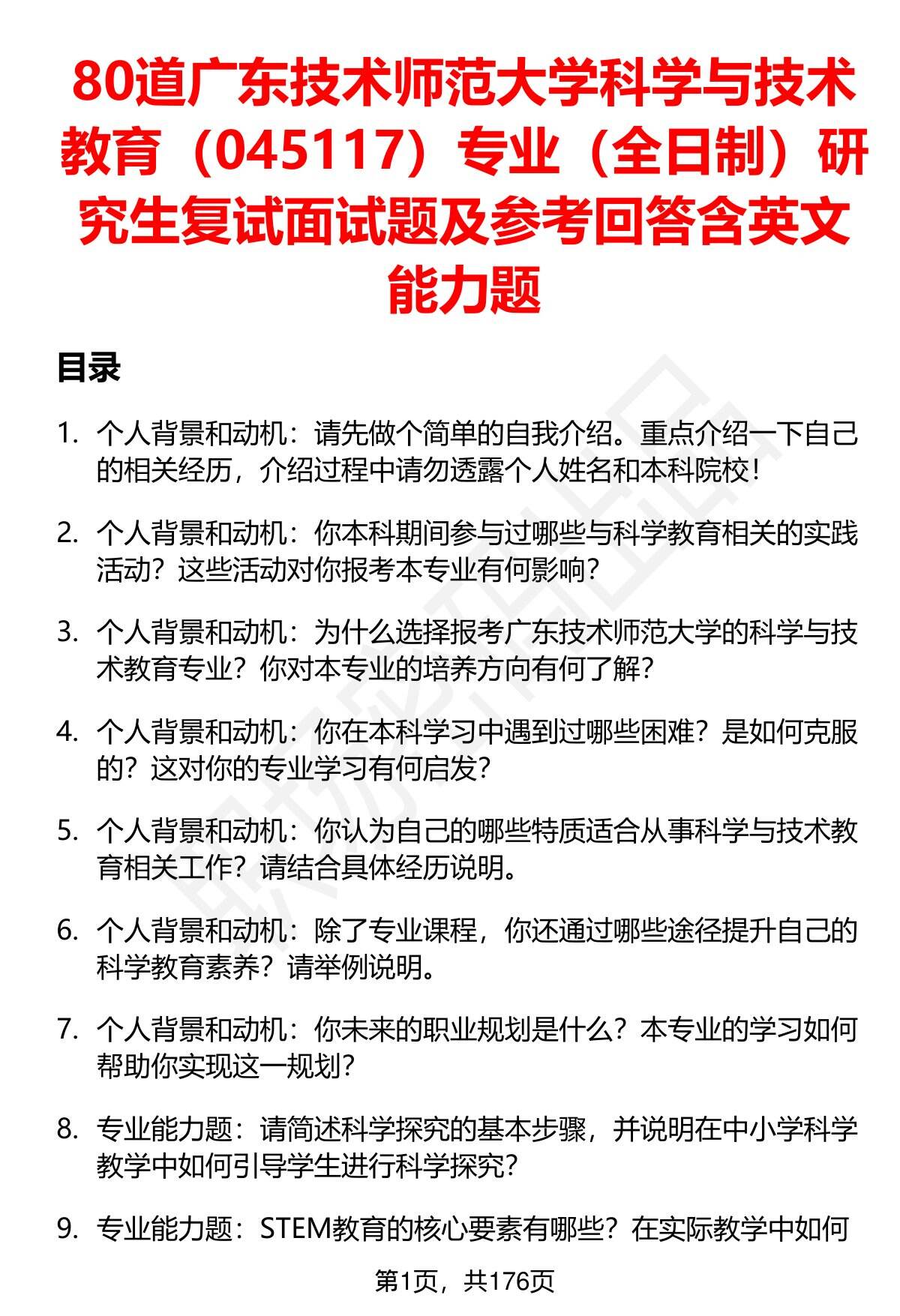 80道广东技术师范大学科学与技术教育（045117）专业（全日制）研究生复试面试题及参考回答含英文能力题

目录

1. 个人背景和动机：请先做个简单的自我介绍。重点介绍一下自己的相关经历，介绍过程中请勿透露个人姓名和本科院校！

2. 个人背景和动机：你本科期间参与过哪些与科学教育相关的实践活动？这些活动对你报考本专业有何影响？

3. 个人背景和动机：为什么选择报考广东技术师范大学的科学与技术教育专业？你对本专业的培养方向有何了解？

4. 个人背景和动机：你在本科学习中遇到过哪些困难？是如何克服的？这对你的专业学习有何启发？

5. 个人背景和动机：你认为自己的哪些特质适合从事科学与技术教育相关工作？请结合具体经历说明。

6. 个人背景和动机：除了专业课程，你还通过哪些途径提升自己的科学教育素养？请举例说明。

7. 个人背景和动机：你未来的职业规划是什么？本专业的学习如何帮助你实现这一规划？

8. 专业能力题：请简述科学探究的基本步骤，并说明在中小学科学教学中如何引导学生进行科学探究？

9. 专业能力题：STEM教育的核心要素有哪些？在实际教学中如何

第1页，共176页